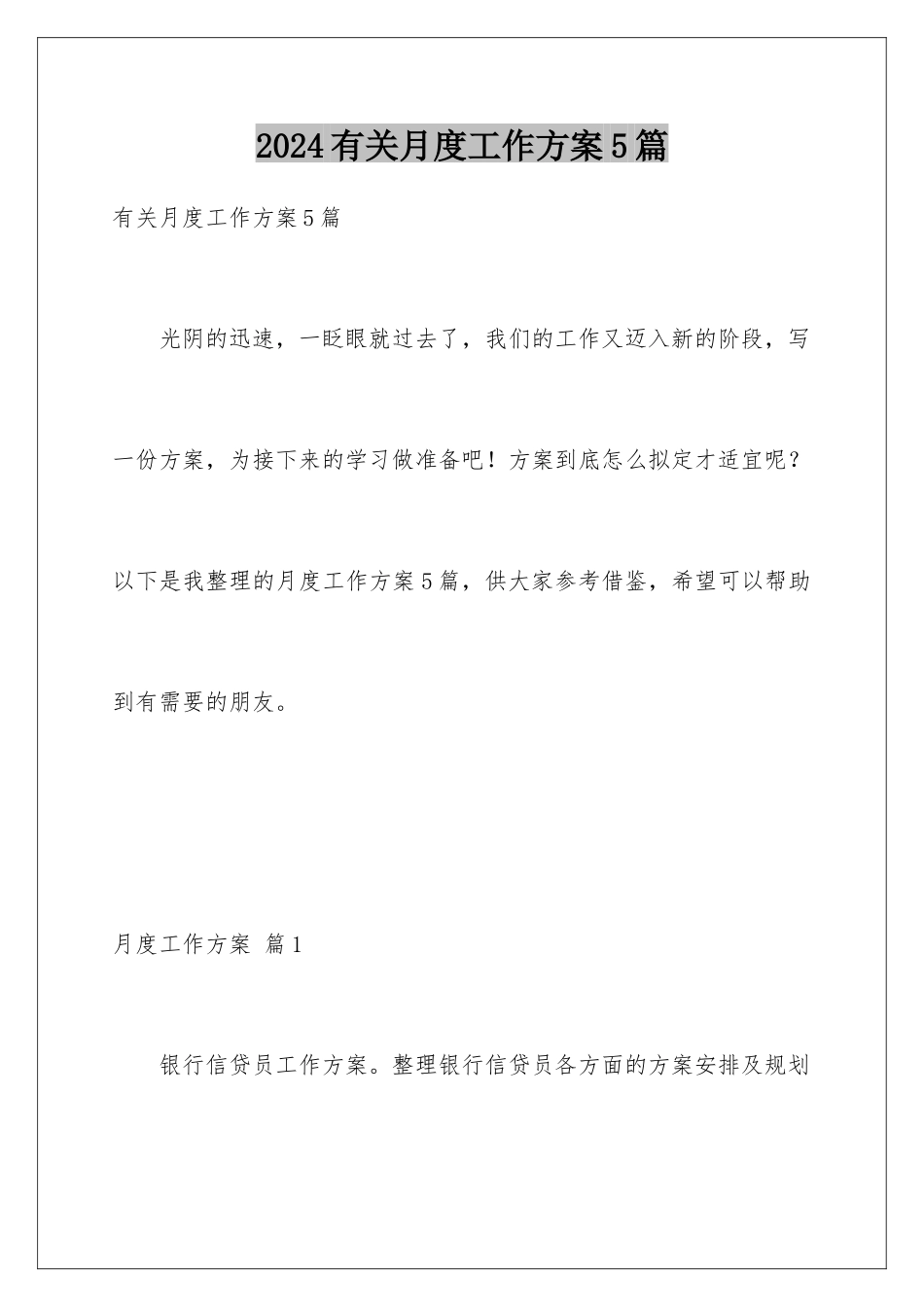 2024有关月度工作方案5篇

有关月度工作方案5篇

光阴的迅速，一眨眼就过去了，我们的工作又迈入新的阶段，写一份方案，为接下来的学习做准备吧！方案到底怎么拟定才适宜呢？以下是我整理的月度工作方案5篇，供大家参考借鉴，希望可以帮助到有需要的朋友。

月度工作方案 篇1

银行信贷员工作方案。整理银行信贷员各方面的方案安排及规划